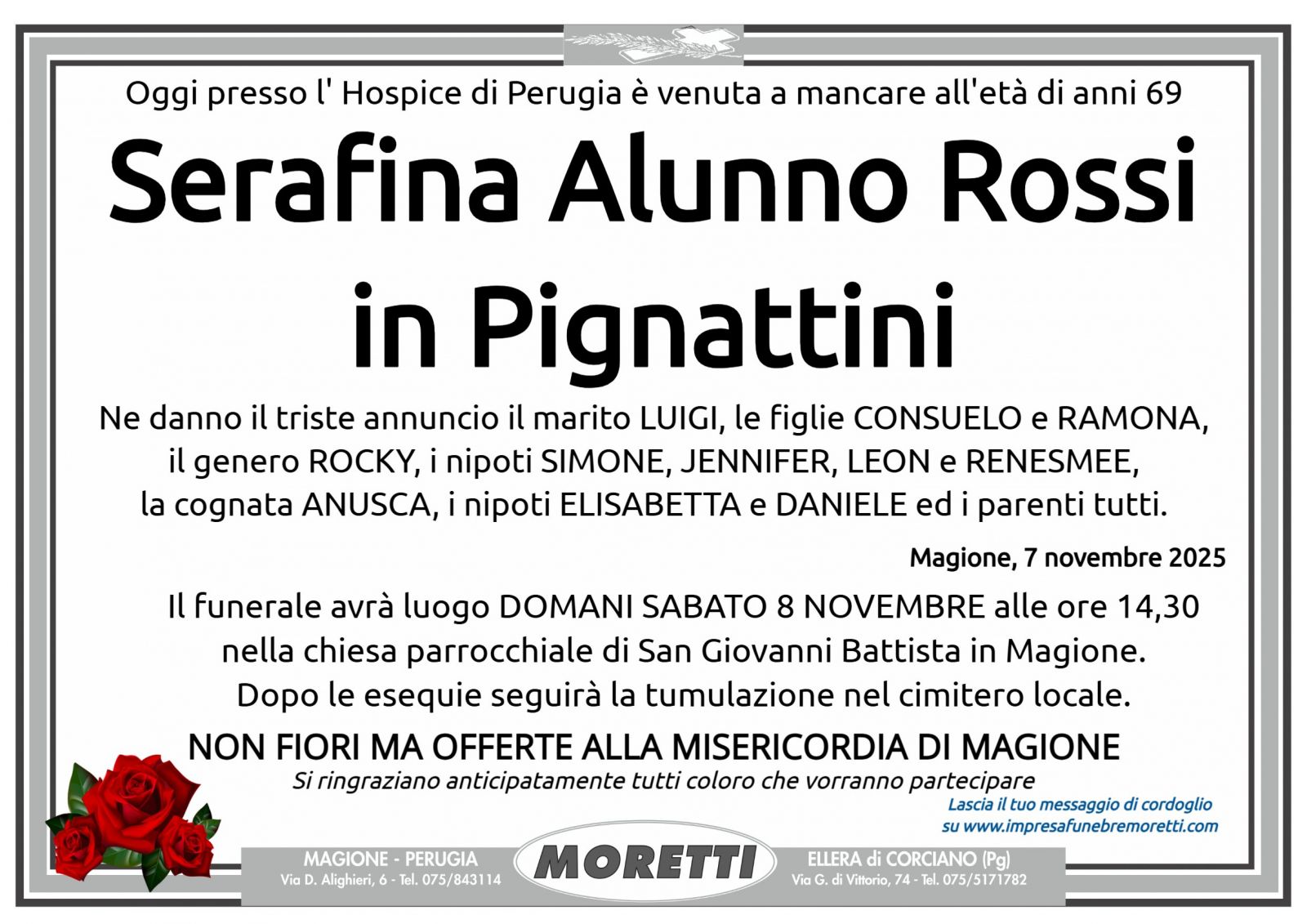 Oggi presso l' Hospice di Perugia è venuta a mancare all'età di anni 69

Serafina Alunno Rossi in Pignattini

Ne danno il triste annuncio il marito LUIGI, le figlie CONSUELO e RAMONA, il genero ROCKY, i nipoti SIMONE, JENNIFER, LEON e RENESMEE, la cognata ANUSCA, i nipoti ELISABETTA e DANIELE ed i parenti tutti.

Magione, 7 novembre 2025

Il funerale avrà luogo DOMANI SABATO 8 NOVEMBRE alle ore 14,30 nella chiesa parrocchiale di San Giovanni Battista in Magione. Dopo le esequie seguirà la tumulazione nel cimitero locale.

NON FIORI MA OFFERTE ALLA MISERICORDIA DI MAGIONE

Si ringraziano anticipatamente tutti coloro che vorranno partecipare

Lascia il tuo messaggio di cordoglio su www.impresafunebremoretti.com

MAGIONE - PERUGIA
Via D. Alighieri, 6 - Tel. 075/843114

MORETTI

ELLERA di CORCIANO (Pg)
Via G. di Vittorio, 74 - Tel. 075/5171782